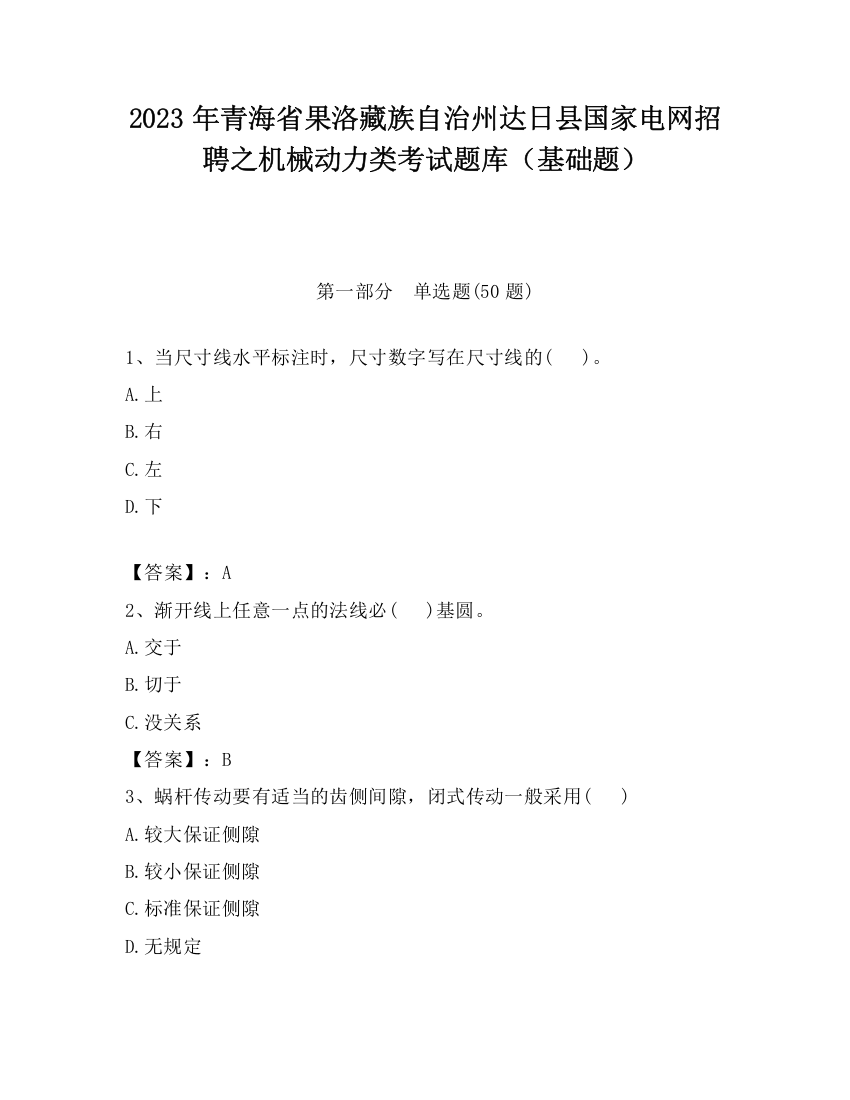 2023 年青海省果洛藏族自治州达日县国家电网招聘之机械动力类考试题库（基础题）

第一部分 单选题(50 题)

1、当尺寸线水平标注时，尺寸数字写在尺寸线的( )。

A.上

B.右

C.左

D.下

【答案】：A

2、渐开线上任意一点的法线必( )基圆。

A.交于

B.切于

C.没关系

【答案】：B

3、蜗杆传动要有适当的齿侧间隙，闭式传动一般采用( )

A.较大保证侧隙

B.较小保证侧隙

C.标准保证侧隙

D.无规定